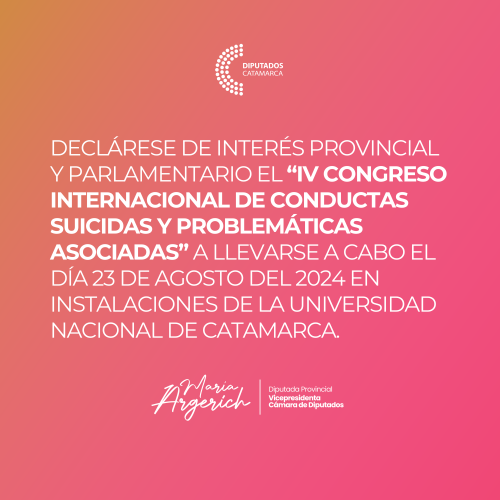 DIPUTADOS
CATAMARCA

DECLÁRESE DE INTERÉS PROVINCIAL Y PARLAMENTARIO EL “IV CONGRESO INTERNACIONAL DE CONDUCTAS SUICIDAS Y PROBLEMÁTICAS ASOCIADAS” A LLEVARSE A CABO EL DÍA 23 DE AGOSTO DEL 2024 EN INSTALACIONES DE LA UNIVERSIDAD NACIONAL DE CATAMARCA.

Maria Argerich

Diputada Provincial
Vicepresidenta
Cámara de Diputados